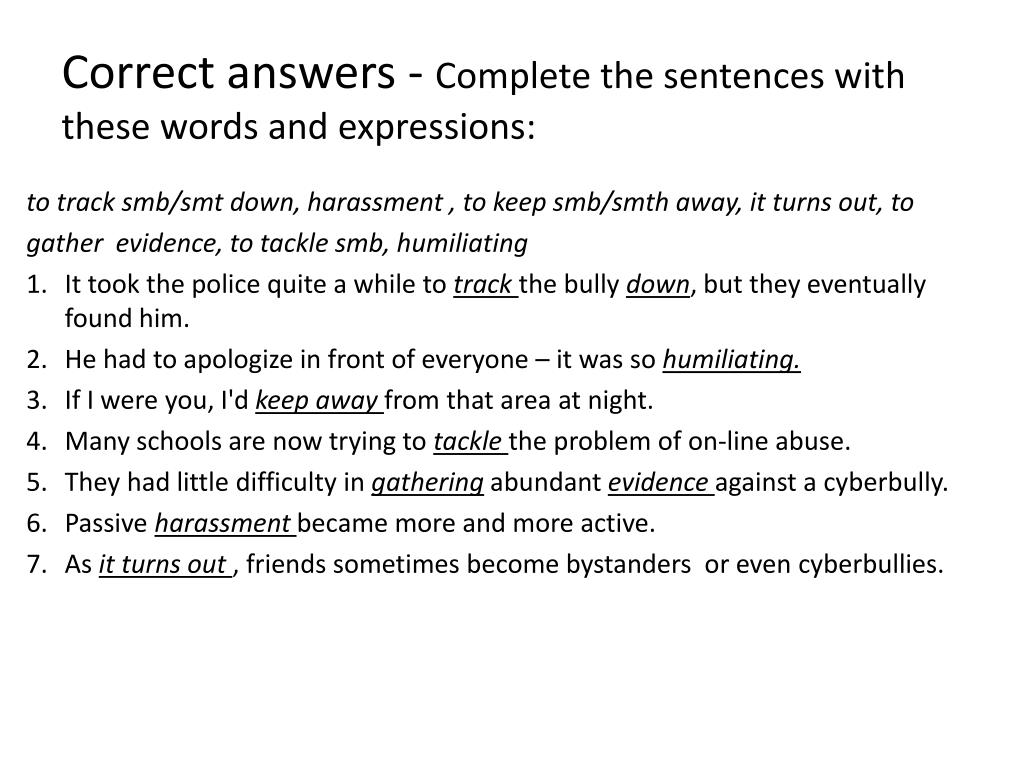 Correct answers - Complete the sentences with these words and expressions:

to track smb/smt down, harassment , to keep smb/smth away, it turns out, to gather evidence, to tackle smb, humiliating

1. It took the police quite a while to track the bully down, but they eventually found him.
2. He had to apologize in front of everyone – it was so humiliating.
3. If I were you, I'd keep away from that area at night.
4. Many schools are now trying to tackle the problem of on-line abuse.
5. They had little difficulty in gathering abundant evidence against a cyberbully.
6. Passive harassment became more and more active.
7. As it turns out , friends sometimes become bystanders or even cyberbullies.